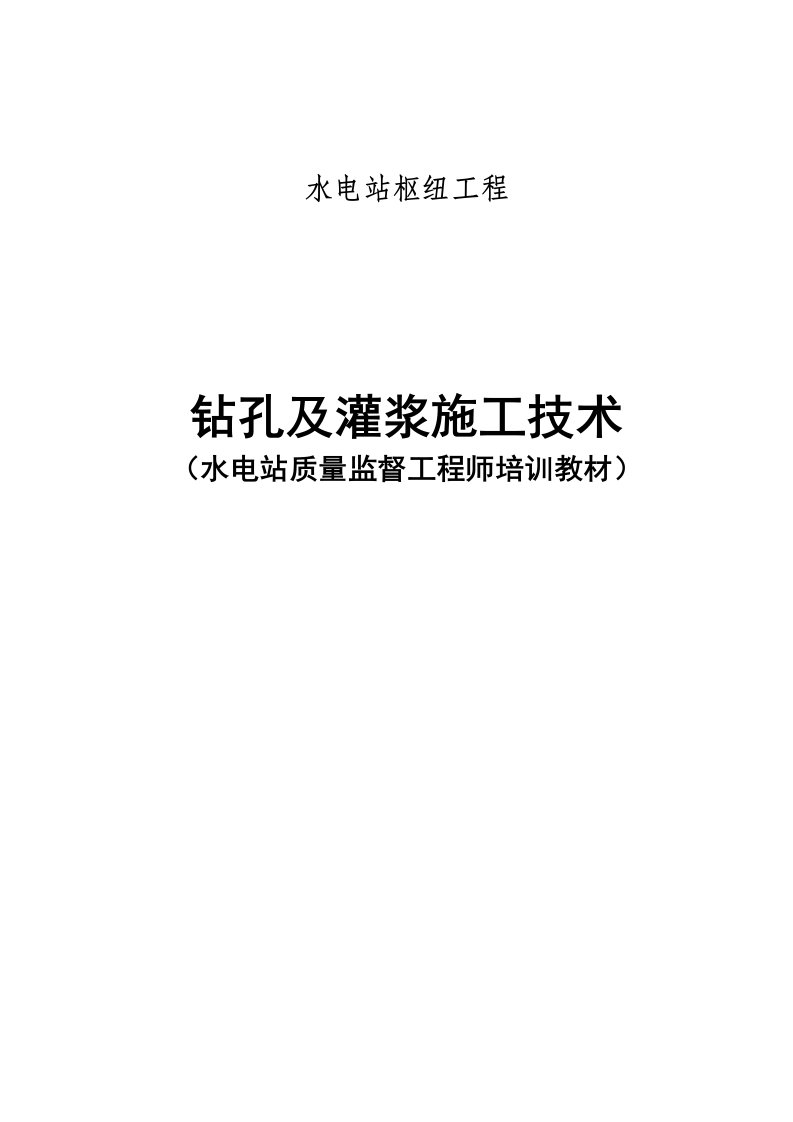 水电站枢纽工程

钻孔及灌浆施工技术
（水电站质量监督工程师培训教材）